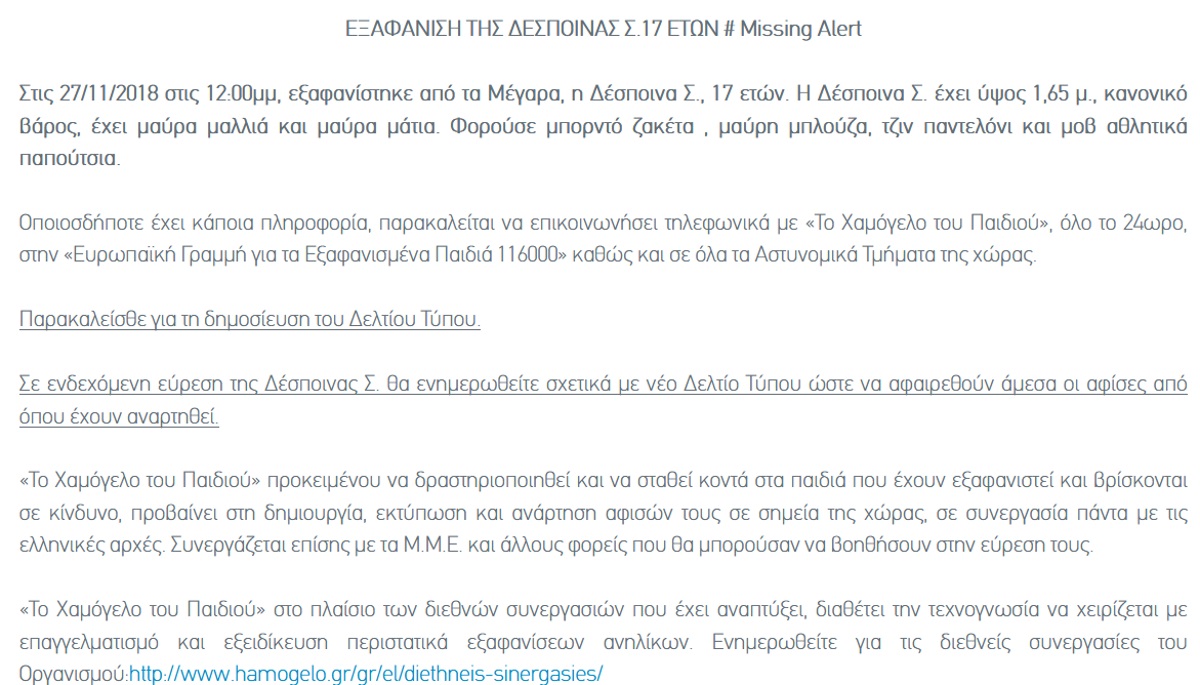 ΕΞΑΦΑΝΙΣΗ ΤΗΣ ΔΕΣΠΟΙΝΑΣ Σ.17 ΕΤΩΝ # Missing Alert

Στις 27/11/2018 στις 12:00μμ, εξαφανίστηκε από τα Μέγαρα, η Δέσποινα Σ., 17 ετών. Η Δέσποινα Σ. έχει ύψος 1,65 μ., κανονικό βάρος, έχει μαύρα μαλλιά και μαύρα μάτια. Φορούσε μπορντό ζακέτα , μαύρη μπλούζα, τζιν παντελόνι και μοβ αθλητικά παπούτσια.

Οποιοσδήποτε έχει κάποια πληροφορία, παρακαλείται να επικοινωνήσει τηλεφωνικά με «Το Χαμόγελο του Παιδιού», όλο το 24ωρο, στην «Ευρωπαϊκή Γραμμή για τα Εξαφανισμένα Παιδιά 116000» καθώς και σε όλα τα Αστυνομικά Τμήματα της χώρας.

Παρακαλείσθε για τη δημοσίευση του Δελτίου Τύπου.

Σε ενδεχόμενη εύρεση της Δέσποινας Σ. θα ενημερωθείτε σχετικά με νέο Δελτίο Τύπου ώστε να αφαιρεθούν άμεσα οι αφίσες από όπου έχουν αναρτηθεί.

«Το Χαμόγελο του Παιδιού» προκειμένου να δραστηριοποιηθεί και να σταθεί κοντά στα παιδιά που έχουν εξαφανιστεί και βρίσκονται σε κίνδυνο, προβαίνει στη δημιουργία, εκτύπωση και ανάρτηση αφισών τους σε σημεία της χώρας, σε συνεργασία πάντα με τις ελληνικές αρχές. Συνεργάζεται επίσης με τα Μ.Μ.Ε. και άλλους φορείς που θα μπορούσαν να βοηθήσουν στην εύρεση τους.

«Το Χαμόγελο του Παιδιού» στο πλαίσιο των διεθνών συνεργασιών που έχει αναπτύξει, διαθέτει την τεχνογνωσία να χειρίζεται με επαγγελματισμό και εξειδίκευση περιστατικά εξαφανίσεων ανηλίκων. Ενημερωθείτε για τις διεθνείς συνεργασίες του Οργανισμού:http://www.hamogelo.gr/gr/el/diethneis-sinergasies/